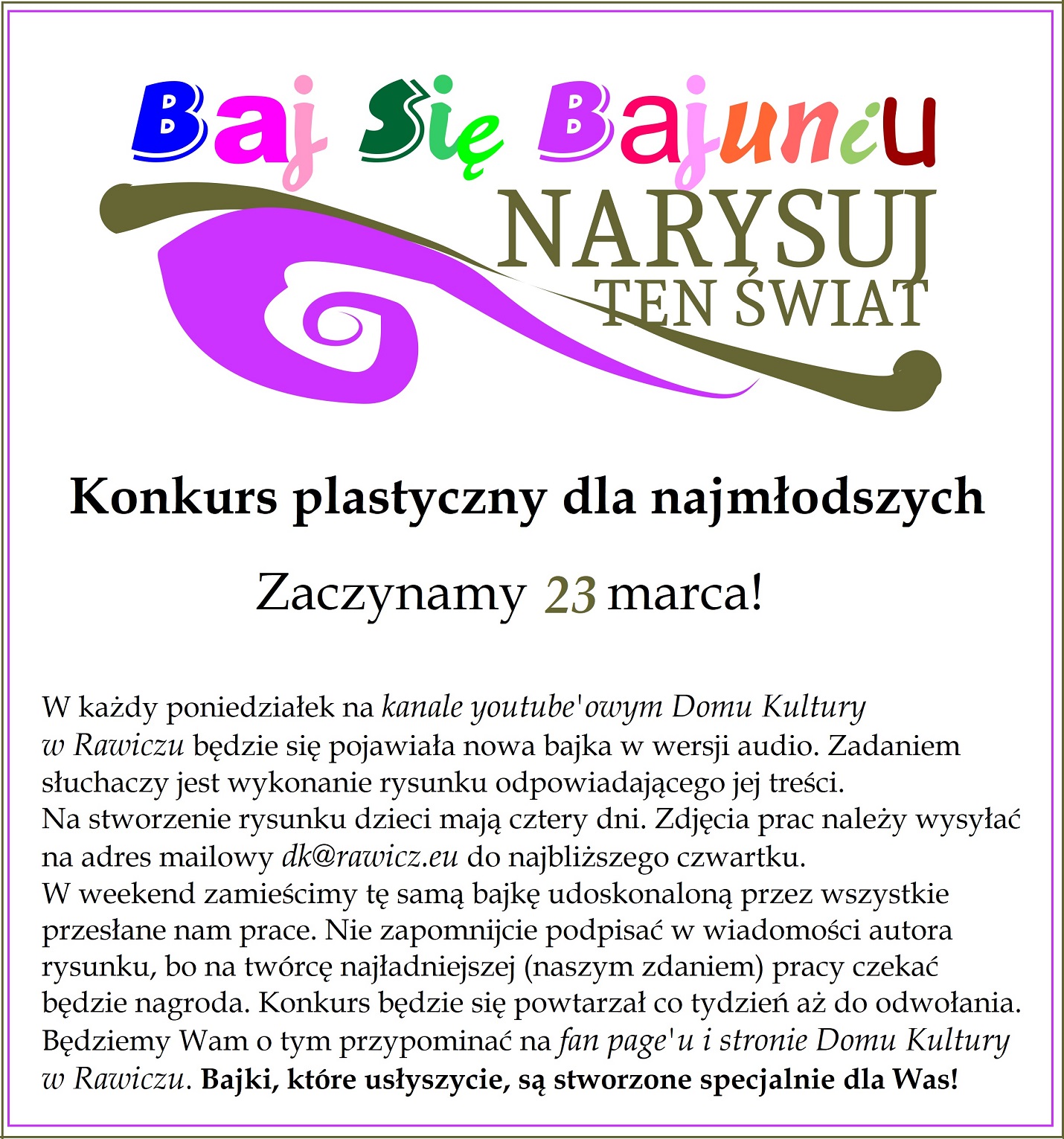 Baj Się Bajuniu

NARYSUJ TEN ŚWIAT

Konkurs plastyczny dla najmłodszych

Zaczynamy 23 marca!

W każdy poniedziałek na kanale youtube'owym Domu Kultury w Rawiczu będzie się pojawiała nowa bajka w wersji audio. Zadaniem słuchaczy jest wykonanie rysunku odpowiadającego jej treści.
Na stworzenie rysunku dzieci mają cztery dni. Zdjęcia prac należy wysyłać na adres mailowy dk@rawicz.eu do najbliższego czwartku.
W weekend zamieścimy tę samą bajkę udoskonaloną przez wszystkie przesłane nam prace. Nie zapomnijcie podpisać w wiadomości autora rysunku, bo na twórcę najładniejszej (naszym zdaniem) pracy czekać będzie nagroda. Konkurs będzie się powtarzał co tydzień aż do odwołania. Będziemy Wam o tym przypominać na fan page'u i stronie Domu Kultury w Rawiczu. Bajki, które usłyszycie, są stworzone specjalnie dla Was!